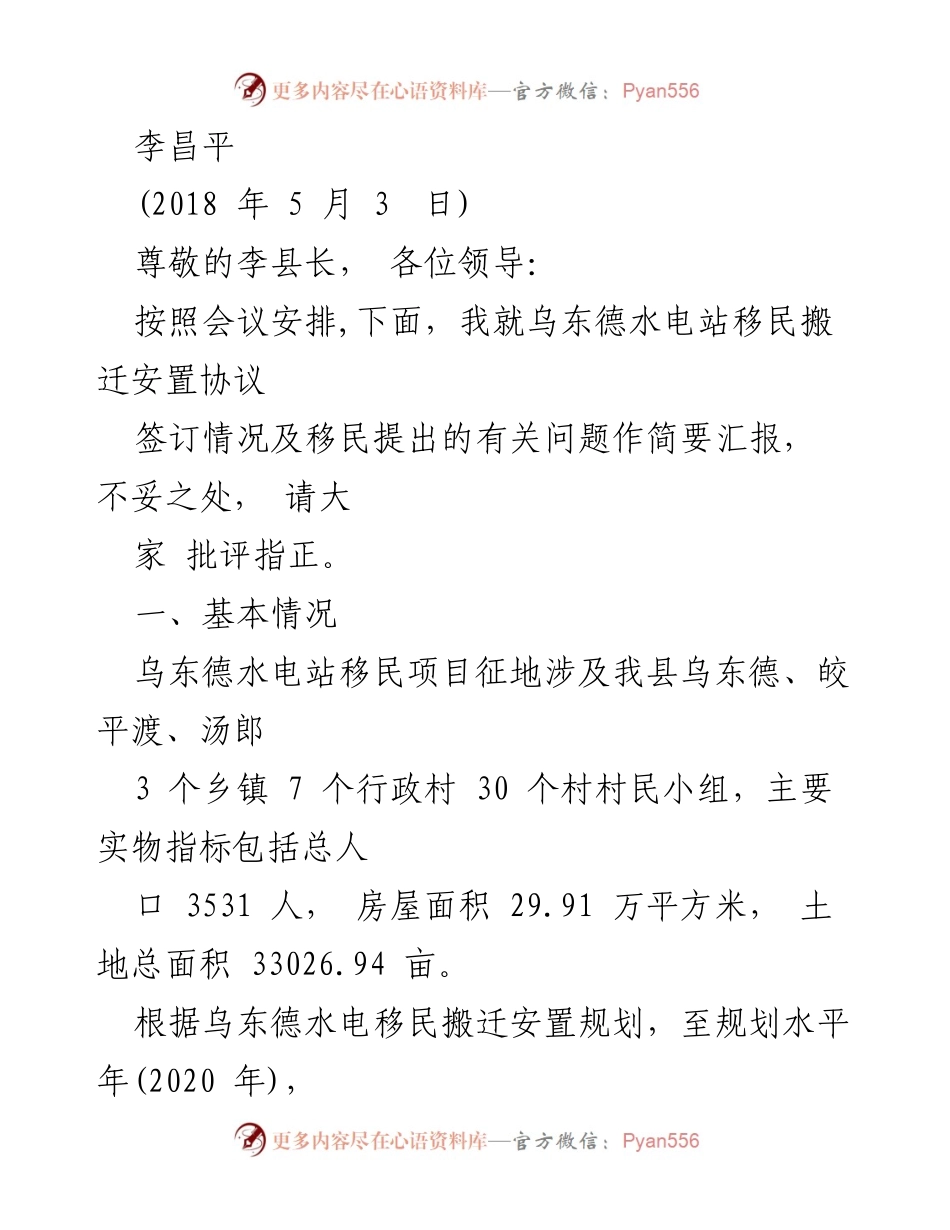 更多内容尽在心语资料库—官方微信：Pyan556

李昌平

(2018 年 5 月 3 日)

尊敬的李县长， 各位领导:

按照会议安排,下面，我就乌东德水电站移民搬迁安置协议

签订情况及移民提出的有关问题作简要汇报，不妥之处， 请大

家 批评指正。

一、基本情况

乌东德水电站移民项目征地涉及我县乌东德、皎平渡、汤郎

3 个乡镇 7 个行政村 30 个村村民小组，主要实物指标包括总人

口 3531 人， 房屋面积 29.91 万平方米， 土地总面积 33026.94 亩。

根据乌东德水电移民搬迁安置规划，至规划水平年(2020 年),

更多内容尽在心语资料库—官方微信：Pyan556